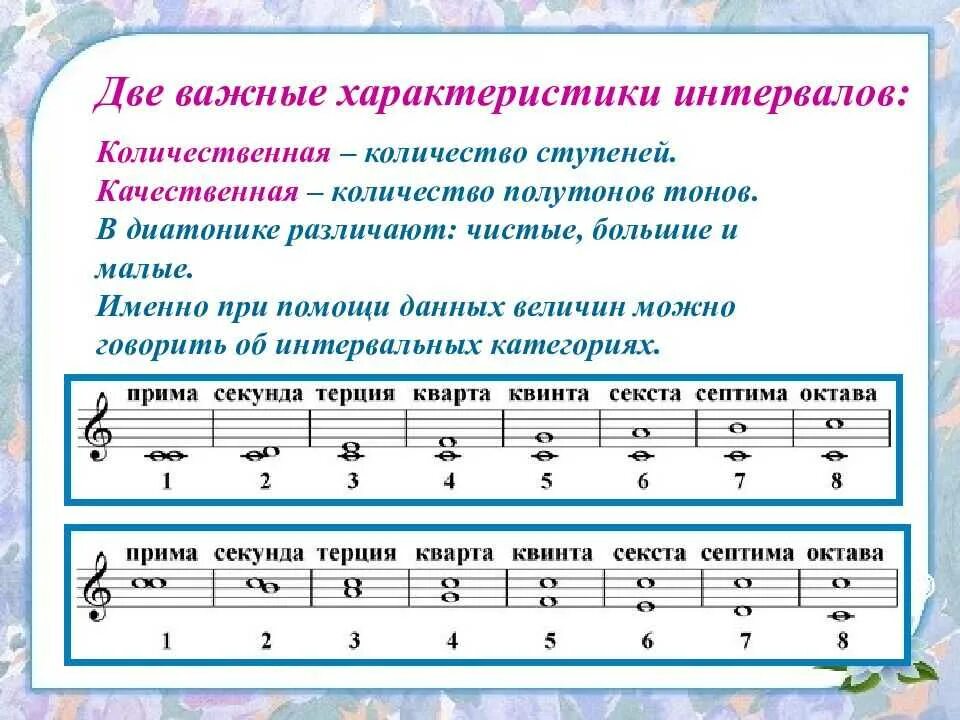 Две важные характеристики интервалов:

Количественная – количество ступеней.
Качественная – количество полутонов тонов.
В диатонике различают: чистые, большие и малые.
Именно при помощи данных величин можно говорить об интервальных категориях.

прима секунда терция кварта квинта секста септима октава
1 2 3 4 5 6 7 8

прима секунда терция кварта квинта секста септима октава
1 2 3 4 5 6 7 8